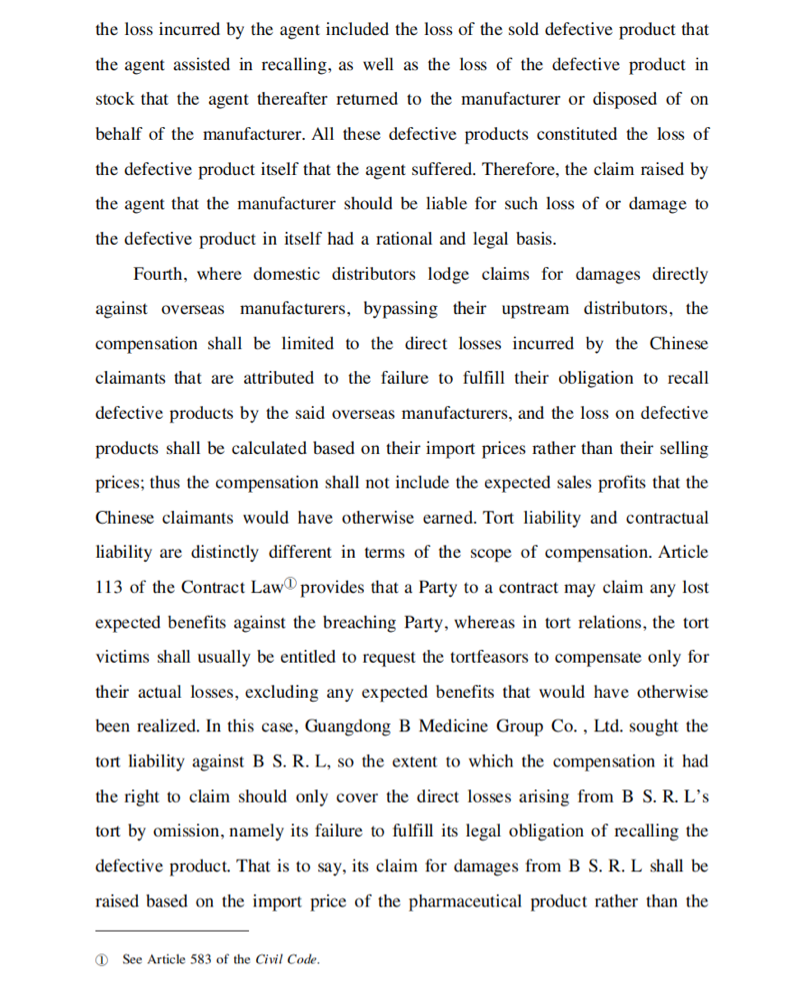 the loss incurred by the agent included the loss of the sold defective product that the agent assisted in recalling, as well as the loss of the defective product in stock that the agent thereafter returned to the manufacturer or disposed of on behalf of the manufacturer. All these defective products constituted the loss of the defective product itself that the agent suffered. Therefore, the claim raised by the agent that the manufacturer should be liable for such loss of or damage to the defective product in itself had a rational and legal basis.

Fourth, where domestic distributors lodge claims for damages directly against overseas manufacturers, bypassing their upstream distributors, the compensation shall be limited to the direct losses incurred by the Chinese claimants that are attributed to the failure to fulfill their obligation to recall defective products by the said overseas manufacturers, and the loss on defective products shall be calculated based on their import prices rather than their selling prices; thus the compensation shall not include the expected sales profits that the Chinese claimants would have otherwise earned. Tort liability and contractual liability are distinctly different in terms of the scope of compensation. Article 113 of the Contract Law① provides that a Party to a contract may claim any lost expected benefits against the breaching Party, whereas in tort relations, the tort victims shall usually be entitled to request the tortfeasors to compensate only for their actual losses, excluding any expected benefits that would have otherwise been realized. In this case, Guangdong B Medicine Group Co. , Ltd. sought the tort liability against B S. R. L, so the extent to which the compensation it had the right to claim should only cover the direct losses arising from B S. R. L's tort by omission, namely its failure to fulfill its legal obligation of recalling the defective product. That is to say, its claim for damages from B S. R. L shall be raised based on the import price of the pharmaceutical product rather than the

① See Article 583 of the Civil Code.